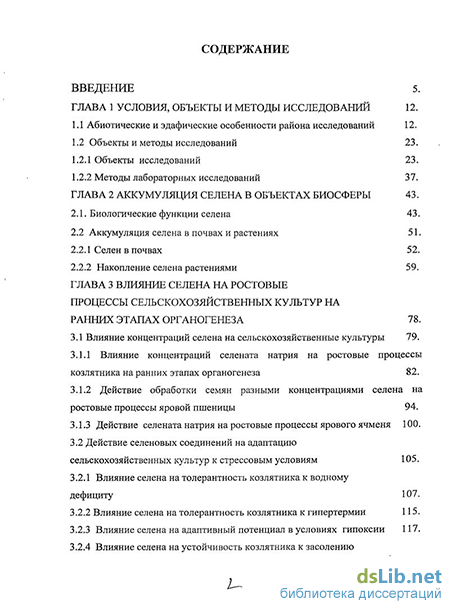 СОДЕРЖАНИЕ

ВВЕДЕНИЕ 5.

ГЛАВА 1 УСЛОВИЯ, ОБЪЕКТЫ И МЕТОДЫ ИССЛЕДОВАНИЙ 12.

1.1 Абиотические и эдафические особенности района исследований 12.

1.2 Объекты и методы исследований 23.

1.2.1 Объекты исследований 23.

1.2.2 Методы лабораторных исследований 37.

ГЛАВА 2 АККУМУЛЯЦИЯ СЕЛЕНА В ОБЪЕКТАХ БИОСФЕРЫ 43.

2.1. Биологические функции селена 43.

2.2 Аккумуляция селена в почвах и растениях 51.

2.2.1 Селен в почвах 52.

2.2.2 Накопление селена растениями 59.

ГЛАВА 3 ВЛИЯНИЕ СЕЛЕНА НА РОСТОВЫЕ ПРОЦЕССЫ СЕЛЬСКОХОЗЯЙСТВЕННЫХ КУЛЬТУР НА РАННИХ ЭТАПАХ ОРГАНОГЕНЕЗА 78.

3.1 Влияние концентраций селена на сельскохозяйственные культуры 79.

3.1.1 Влияние концентраций селената натрия на ростовые процессы козлятника на ранних этапах органогенеза 82.

3.1.2 Действие обработки семян разными концентрациями селена на ростовые процессы яровой пшеницы 94.

3.1.3 Действие селената натрия на ростовые процессы ярового ячменя 100.

3.2 Действие селеновых соединений на адаптацию сельскохозяйственных культур к стрессовым условиям 105.

3.2.1 Влияние селена на толерантность козлятника к водному дефициту 107.

3.2.2 Влияние селена на толерантность козлятника к гипертермии 115.

3.2.3 Влияние селена на адаптивный потенциал в условиях гипоксии 117.

3.2.4 Влияние селена на устойчивость козлятника к засолению

2

dsLib.net
библиотека диссертаций